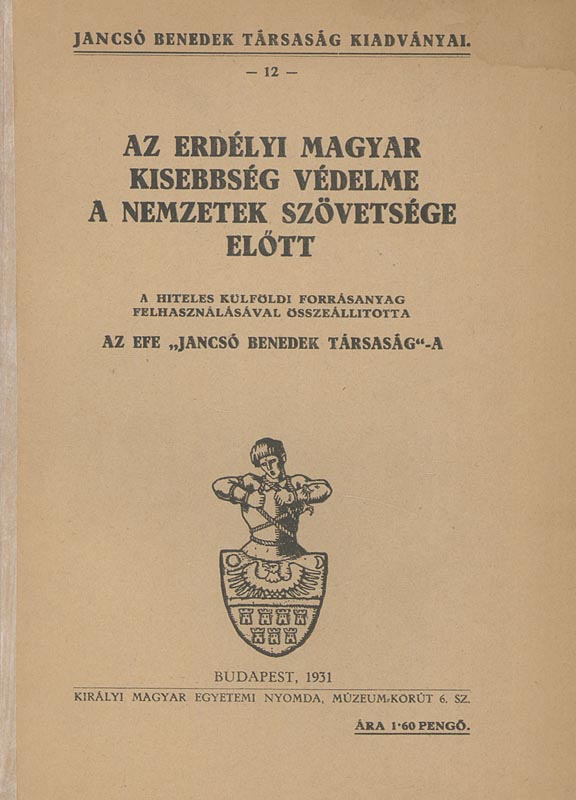 JANCSÓ BENEDEK TÁRSASÁG KIADVÁNYAI.

— 12 —

AZ ERDÉLYI MAGYAR KISEBBSÉG VÉDELME A NEMZETEK SZÖVETSÉGE ELŐTT

A HITELES KÜLFÖLDI FORRÁSANYAG FELHASZNÁLÁSÁVAL ÖSSZEÁLLITOTTA

AZ EFE „JANCSÓ BENEDEK TÁRSASÁG“-A

BUDAPEST, 1931

KIRÁLYI MAGYAR EGYETEMI NYOMDA, MÚZEUM-KÖRÚT 6. SZ.

ÁRA 1·60 PENGŐ.